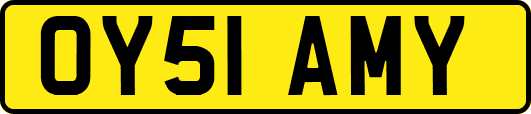 OY51 AMY